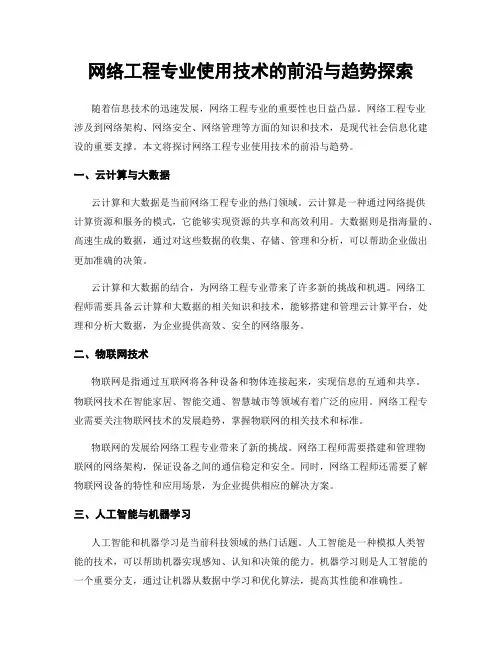 网络工程专业使用技术的前沿与趋势探索

随着信息技术的迅速发展，网络工程专业的重要性也日益凸显。网络工程专业涉及到网络架构、网络安全、网络管理等方面的知识和技术，是现代社会信息化建设的重要支撑。本文将探讨网络工程专业使用技术的前沿与趋势。

一、云计算与大数据

云计算和大数据是当前网络工程专业的热门领域。云计算是一种通过网络提供计算资源和服务的模式，它能够实现资源的共享和高效利用。大数据则是指海量的、高速生成的数据，通过对这些数据的收集、存储、管理和分析，可以帮助企业做出更加准确的决策。

云计算和大数据的结合，为网络工程专业带来了许多新的挑战和机遇。网络工程师需要具备云计算和大数据的相关知识和技术，能够搭建和管理云计算平台，处理和分析大数据，为企业提供高效、安全的网络服务。

二、物联网技术

物联网是指通过互联网将各种设备和物体连接起来，实现信息的互通和共享。物联网技术在智能家居、智能交通、智慧城市等领域有着广泛的应用。网络工程专业需要关注物联网技术的发展趋势，掌握物联网的相关技术和标准。

物联网的发展给网络工程专业带来了新的挑战。网络工程师需要搭建和管理物联网的网络架构，保证设备之间的通信稳定和安全。同时，网络工程师还需要了解物联网设备的特性和应用场景，为企业提供相应的解决方案。

三、人工智能与机器学习

人工智能和机器学习是当前科技领域的热门话题。人工智能是一种模拟人类智能的技术，可以帮助机器实现感知、认知和决策的能力。机器学习则是人工智能的一个重要分支，通过让机器从数据中学习和优化算法，提高其性能和准确性。